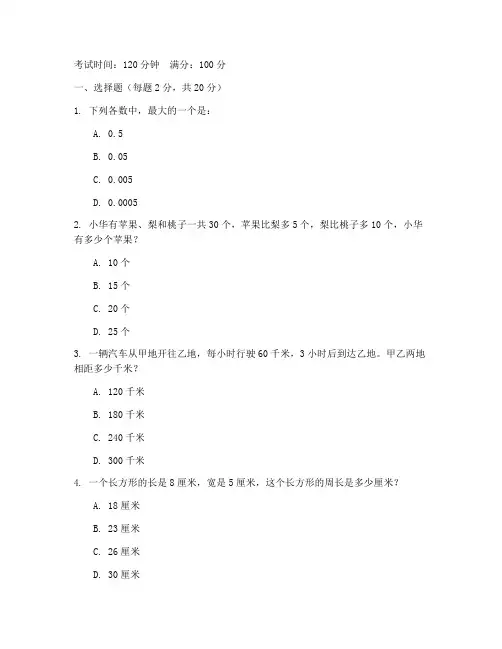 考试时间：120 分钟　满分：100 分

一、选择题（每题 2 分，共 20 分）

1. 下列各数中，最大的一个是：

A. 0.5

B. 0.05

C. 0.005

D. 0.0005

2. 小华有苹果、梨和桃子一共 30 个，苹果比梨多 5 个，梨比桃子多 10 个，小华有多少个苹果？

A. 10 个

B. 15 个

C. 20 个

D. 25 个

3. 一辆汽车从甲地开往乙地，每小时行驶 60 千米，3 小时后到达乙地。甲乙两地相距多少千米？

A. 120 千米

B. 180 千米

C. 240 千米

D. 300 千米

4. 一个长方形的长是 8 厘米，宽是 5 厘米，这个长方形的周长是多少厘米？

A. 18 厘米

B. 23 厘米

C. 26 厘米

D. 30 厘米